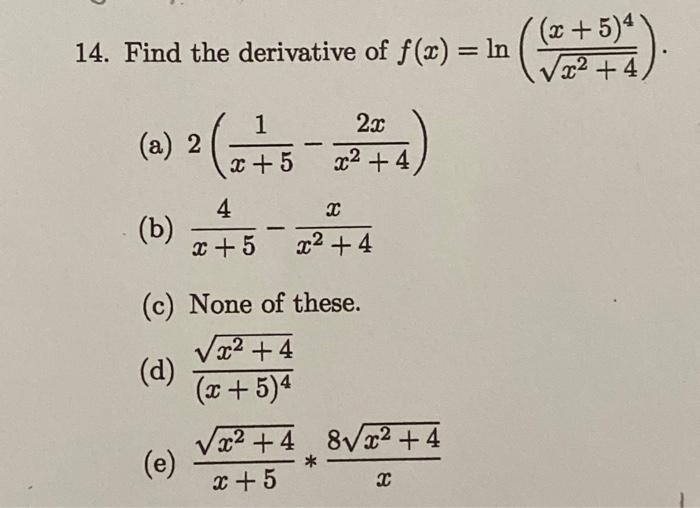 14. Find the derivative of $f(x) = \ln\left(\frac{(x+5)^4}{\sqrt{x^2+4}}\right)$.

(a) $2\left(\frac{1}{x+5} - \frac{2x}{x^2+4}\right)$

(b) $\frac{4}{x+5} - \frac{x}{x^2+4}$

(c) None of these.

(d) $\frac{\sqrt{x^2+4}}{(x+5)^4}$

(e) $\frac{\sqrt{x^2+4}}{x+5} * \frac{8\sqrt{x^2+4}}{x}$